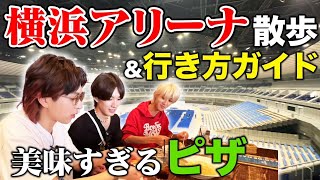 横浜アリーナ散歩
&行き方ガイド
美味すぎるピザ